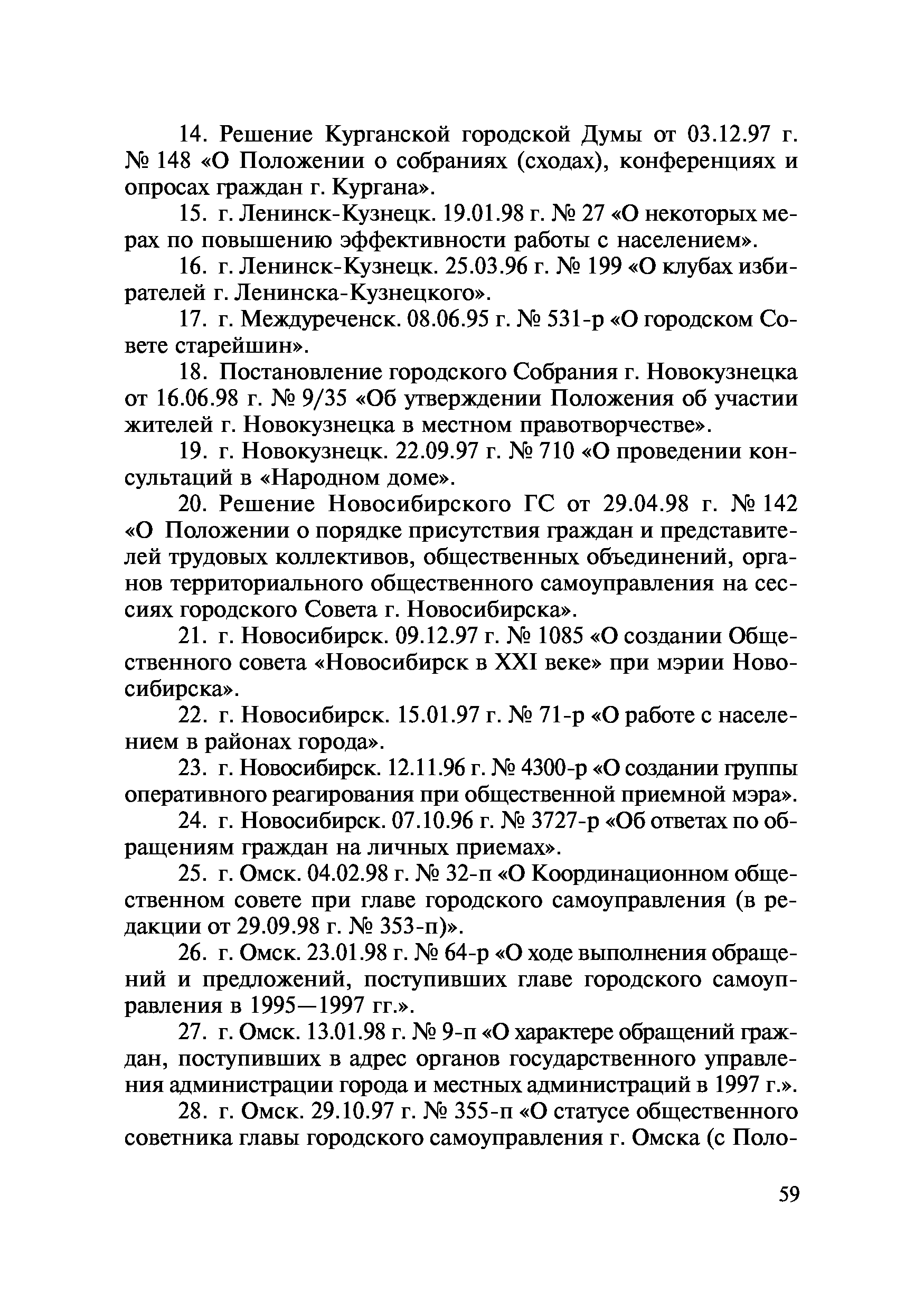 14. Решение Курганской городской Думы от 03.12.97 г. № 148 «О Положении о собраниях (сходах), конференциях и опросах граждан г. Кургана».

15. г. Ленинск-Кузнецк. 19.01.98 г. № 27 «О некоторых мерах по повышению эффективности работы с населением».

16. г. Ленинск-Кузнецк. 25.03.96 г. № 199 «О клубах избирателей г. Ленинска-Кузнецкого».

17. г. Междуреченск. 08.06.95 г. № 531-р «О городском Совете старейшин».

18. Постановление городского Собрания г. Новокузнецка от 16.06.98 г. № 9/35 «Об утверждении Положения об участии жителей г. Новокузнецка в местном правотворчестве».

19. г. Новокузнецк. 22.09.97 г. № 710 «О проведении консультаций в «Народном доме».

20. Решение Новосибирского ГС от 29.04.98 г. № 142 «О Положении о порядке присутствия граждан и представителей трудовых коллективов, общественных объединений, органов территориального общественного самоуправления на сессиях городского Совета г. Новосибирска».

21. г. Новосибирск. 09.12.97 г. № 1085 «О создании Общественного совета «Новосибирск в XXI веке» при мэрии Новосибирска».

22. г. Новосибирск. 15.01.97 г. № 71-р «О работе с населением в районах города».

23. г. Новосибирск. 12.11.96 г. № 4300-р «О создании группы оперативного реагирования при общественной приемной мэра».

24. г. Новосибирск. 07.10.96 г. № 3727-р «Об ответах по обращениям граждан на личных приемах».

25. г. Омск. 04.02.98 г. № 32-п «О Координационном общественном совете при главе городского самоуправления (в редакции от 29.09.98 г. № 353-п)».

26. г. Омск. 23.01.98 г. № 64-р «О ходе выполнения обращений и предложений, поступивших главе городского самоуправления в 1995—1997 гг.».

27. г. Омск. 13.01.98 г. № 9-п «О характере обращений граждан, поступивших в адрес органов государственного управления администрации города и местных администраций в 1997 г.».

28. г. Омск. 29.10.97 г. № 355-п «О статусе общественного советника главы городского самоуправления г. Омска (с Поло-

59